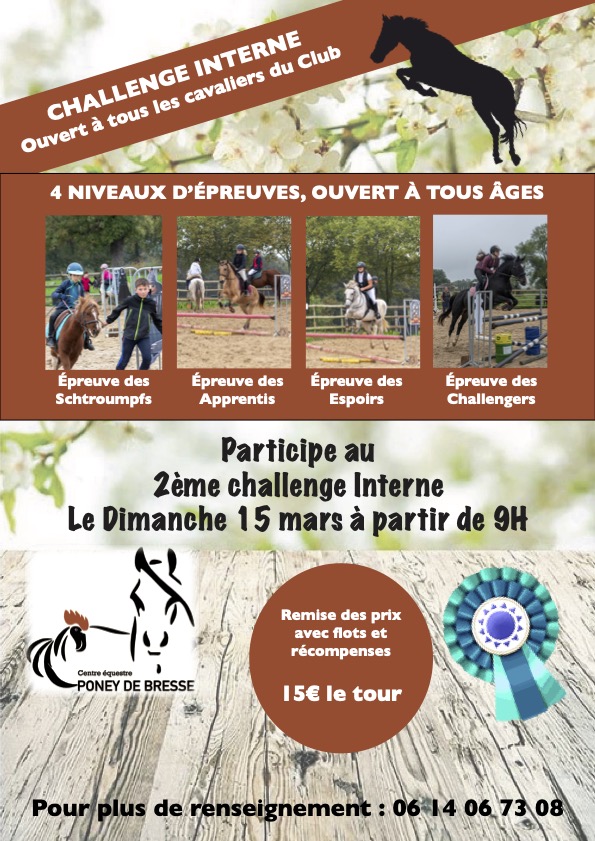 CHALLENGE INTERNE
Ouvert à tous les cavaliers du Club

4 NIVEAUX D'ÉPREUVES, OUVERT À TOUS ÂGES

Épreuve des Schtroumpfs

Épreuve des Apprentis

Épreuve des Espoirs

Épreuve des Challengers

Participe au
2ème challenge Interne
Le Dimanche 15 mars à partir de 9H

Centre équestre
PONEY DE BRESSE

Remise des prix avec flots et récompenses

15€ le tour

Pour plus de renseignement : 06 14 06 73 08